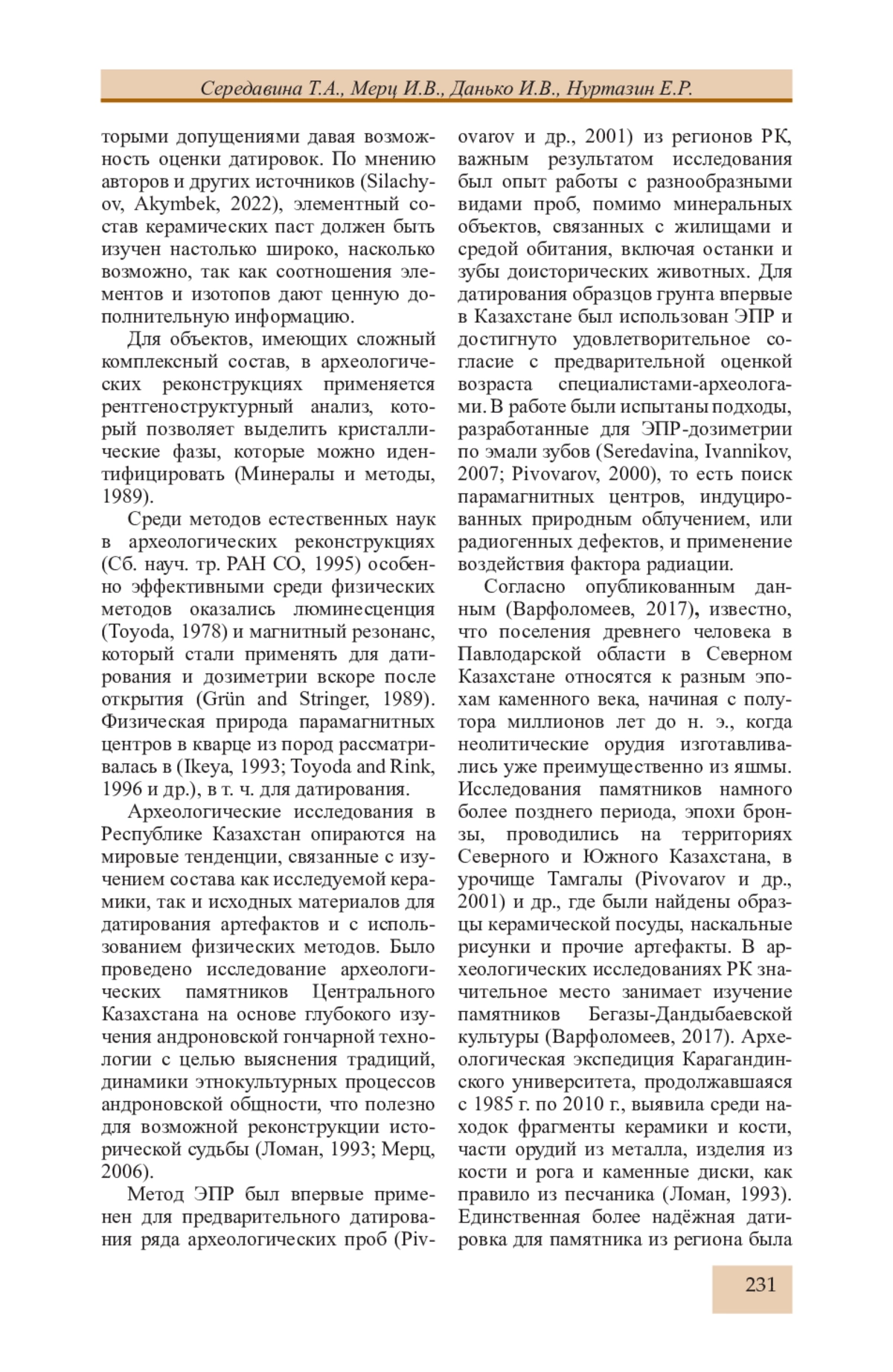 Середавина Т.А., Мерц И.В., Данько И.В., Нуртазин Е.Р.

торыми допущениями давая возможность оценки датировок. По мнению авторов и других источников (Silachyov, Akymbek, 2022), элементный состав керамических паст должен быть изучен настолько широко, насколько возможно, так как соотношения элементов и изотопов дают ценную дополнительную информацию.

Для объектов, имеющих сложный комплексный состав, в археологических реконструкциях применяется рентгеноструктурный анализ, который позволяет выделить кристаллические фазы, которые можно идентифицировать (Минералы и методы, 1989).

Среди методов естественных наук в археологических реконструкциях (Сб. науч. тр. РАН СО, 1995) особенно эффективными среди физических методов оказались люминесценция (Toyoda, 1978) и магнитный резонанс, который стали применять для датирования и дозиметрии вскоре после открытия (Grün and Stringer, 1989). Физическая природа парамагнитных центров в кварце из пород рассматривалась в (Ikeya, 1993; Toyoda and Rink, 1996 и др.), в т. ч. для датирования.

Археологические исследования в Республике Казахстан опираются на мировые тенденции, связанные с изучением состава как исследуемой керамики, так и исходных материалов для датирования артефактов и с использованием физических методов. Было проведено исследование археологических памятников Центрального Казахстана на основе глубокого изучения андроновской гончарной технологии с целью выяснения традиций, динамики этнокультурных процессов андроновской общности, что полезно для возможной реконструкции исторической судьбы (Ломан, 1993; Мерц, 2006).

Метод ЭПР был впервые применен для предварительного датирования ряда археологических проб (Pivovarov и др., 2001) из регионов РК, важным результатом исследования был опыт работы с разнообразными видами проб, помимо минеральных объектов, связанных с жилищами и средой обитания, включая останки и зубы доисторических животных. Для датирования образцов грунта впервые в Казахстане был использован ЭПР и достигнуто удовлетворительное согласие с предварительной оценкой возраста специалистами-археологами. В работе были испытаны подходы, разработанные для ЭПР-дозиметрии по эмали зубов (Seredavina, Ivannikov, 2007; Pivovarov, 2000), то есть поиск парамагнитных центров, индуцированных природным облучением, или радиогенных дефектов, и применение воздействия фактора радиации.

Согласно опубликованным данным (Варфоломеев, 2017), известно, что поселения древнего человека в Павлодарской области в Северном Казахстане относятся к разным эпохам каменного века, начиная с полутора миллионов лет до н. э., когда неолитические орудия изготавливались уже преимущественно из яшмы. Исследования памятников намного более позднего периода, эпохи бронзы, проводились на территориях Северного и Южного Казахстана, в урочище Тамгалы (Pivovarov и др., 2001) и др., где были найдены образцы керамической посуды, наскальные рисунки и прочие артефакты. В археологических исследованиях РК значительное место занимает изучение памятников Бегазы-Дандыбаевской культуры (Варфоломеев, 2017). Археологическая экспедиция Карагандинского университета, продолжавшаяся с 1985 г. по 2010 г., выявила среди находок фрагменты керамики и кости, части орудий из металла, изделия из кости и рога и каменные диски, как правило из песчаника (Ломан, 1993). Единственная более надёжная датировка для памятника из региона была

231